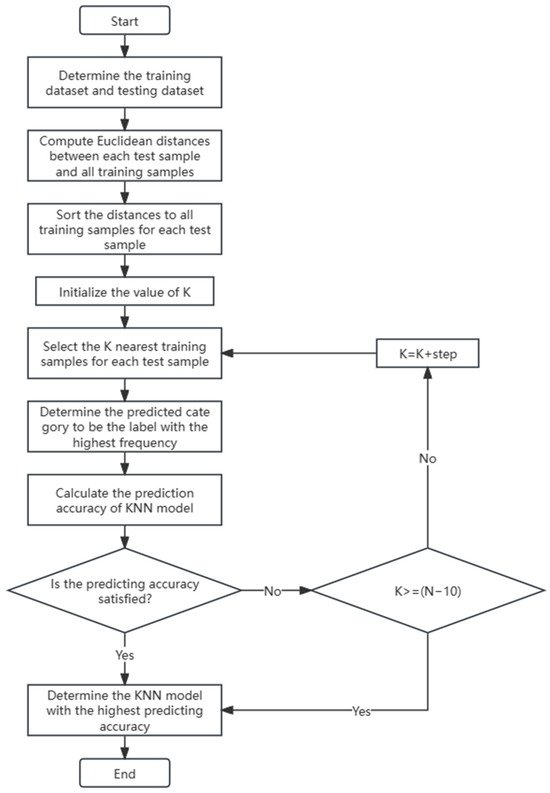 Start

Determine the training dataset and testing dataset

Compute Euclidean distances between each test sample and all training samples

Sort the distances to all training samples for each test sample

Initialize the value of K

Select the K nearest training samples for each test sample

K=K+step

Determine the predicted cate gory to be the label with the highest frequency

No

Calculate the prediction accuracy of KNN model

Is the predicting accuracy satisfied?

No

K>=(N−10)

Yes

Determine the KNN model with the highest predicting accuracy

Yes

End